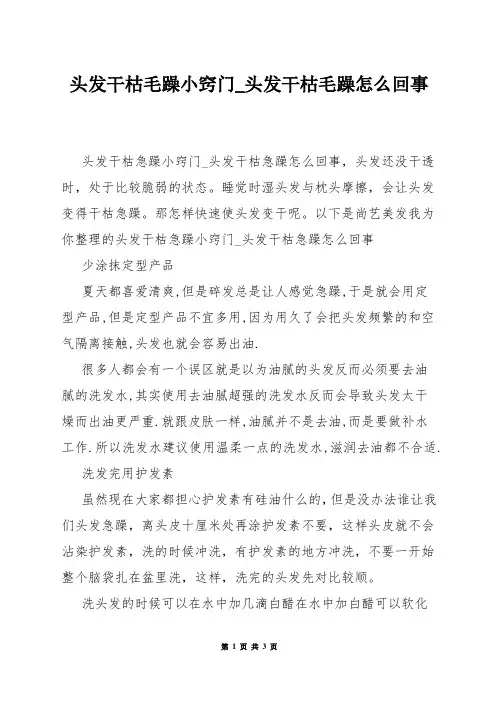 头发干枯毛躁小窍门_头发干枯毛躁怎么回事

头发干枯急躁小窍门_头发干枯急躁怎么回事，头发还没干透时，处于比较脆弱的状态。睡觉时湿头发与枕头摩擦，会让头发变得干枯急躁。那怎样快速使头发变干呢。以下是尚艺美发我为你整理的头发干枯急躁小窍门_头发干枯急躁怎么回事

少涂抹定型产品

夏天都喜爱清爽,但是碎发总是让人感觉急躁,于是就会用定型产品,但是定型产品不宜多用,因为用久了会把头发频繁的和空气隔离接触,头发也就会容易出油.

很多人都会有一个误区就是以为油腻的头发反而必须要去油腻的洗发水,其实使用去油腻超强的洗发水反而会导致头发太干燥而出油更严重.就跟皮肤一样,油腻并不是去油,而是要做补水工作.所以洗发水建议使用温柔一点的洗发水,滋润去油都不合适.

洗发完用护发素

虽然现在大家都担心护发素有硅油什么的,但是没办法谁让我们头发急躁，离头皮十厘米处再涂护发素不要，这样头皮就不会沾染护发素，洗的时候冲洗，有护发素的地方冲洗，不要一开始整个脑袋扎在盆里洗，这样，洗完的头发先对比较顺。

洗头发的时候可以在水中加几滴白醋在水中加白醋可以软化

第 1 页 共 3 页